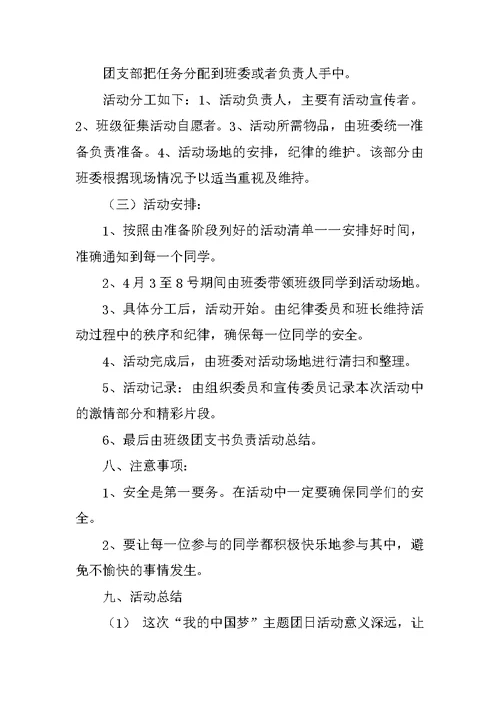 团支部把任务分配到班委或者负责人手中。

活动分工如下：1、活动负责人，主要有活动宣传者。2、班级征集活动自愿者。3、活动所需物品，由班委统一准备负责准备。4、活动场地的安排，纪律的维护。该部分由班委根据现场情况予以适当重视及维持。

（三）活动安排：

1、按照由准备阶段列好的活动清单一一安排好时间，准确通知到每一个同学。

2、4月3至8号期间由班委带领班级同学到活动场地。

3、具体分工后，活动开始。由纪律委员和班长维持活动过程中的秩序和纪律，确保每一位同学的安全。

4、活动完成后，由班委对活动场地进行清扫和整理。

5、活动记录：由组织委员和宣传委员记录本次活动中的激情部分和精彩片段。

6、最后由班级团支书负责活动总结。

八、注意事项：

1、安全是第一要务。在活动中一定要确保同学们的安全。

2、要让每一位参与的同学都积极快乐地参与其中，避免不愉快的事情发生。

九、活动总结

（1） 这次“我的中国梦”主题团日活动意义深远，让